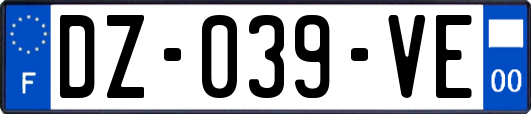 F

DZ-039-VE

00